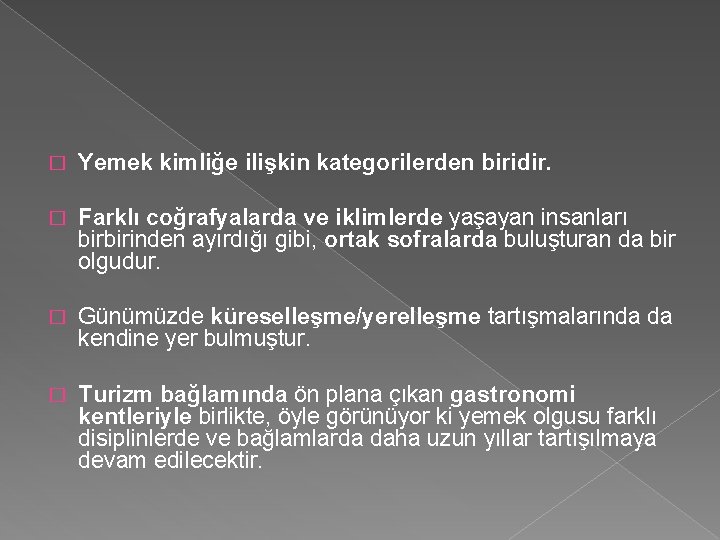 Yemek kimliğe ilişkin kategorilerden biridir.

Farklı coğrafyalarda ve iklimlerde yaşayan insanları birbirinden ayırdığı gibi, ortak sofralarda buluşturan da bir olgudur.

Günümüzde küreselleşme/yerelleşme tartışmalarında da kendine yer bulmuştur.

Turizm bağlamında ön plana çıkan gastronomi kentleriyle birlikte, öyle görünüyor ki yemek olgusu farklı disiplinlerde ve bağlamlarda daha uzun yıllar tartışılmaya devam edilecektir.